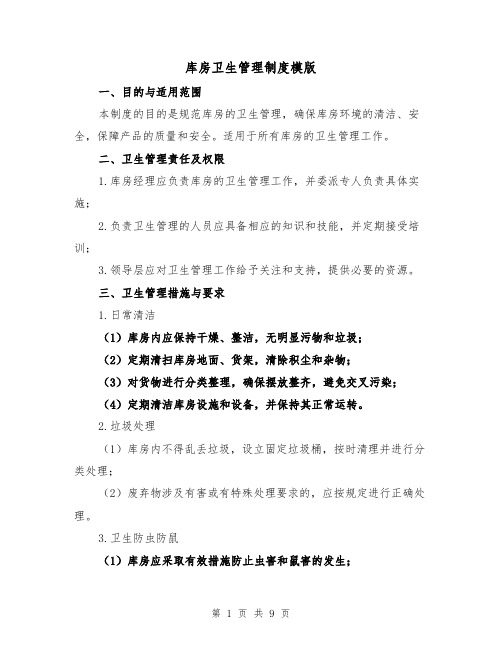 库房卫生管理制度模版

一、目的与适用范围

本制度的目的是规范库房的卫生管理，确保库房环境的清洁、安全，保障产品的质量和安全。适用于所有库房的卫生管理工作。

二、卫生管理责任及权限

1.库房经理应负责库房的卫生管理工作，并委派专人负责具体实施；

2.负责卫生管理的人员应具备相应的知识和技能，并定期接受培训；

3.领导层应对卫生管理工作给予关注和支持，提供必要的资源。

三、卫生管理措施与要求

1.日常清洁

（1）库房内应保持干燥、整洁，无明显污物和垃圾；

（2）定期清扫库房地面、货架，清除积尘和杂物；

（3）对货物进行分类整理，确保摆放整齐，避免交叉污染；

（4）定期清洁库房设施和设备，并保持其正常运转。

2.垃圾处理

（1）库房内不得乱丢垃圾，设立固定垃圾桶，按时清理并进行分类处理；

（2）废弃物涉及有害或有特殊处理要求的，应按规定进行正确处理。

3.卫生防虫防鼠

（1）库房应采取有效措施防止虫害和鼠害的发生；

第 1 页 共 9 页